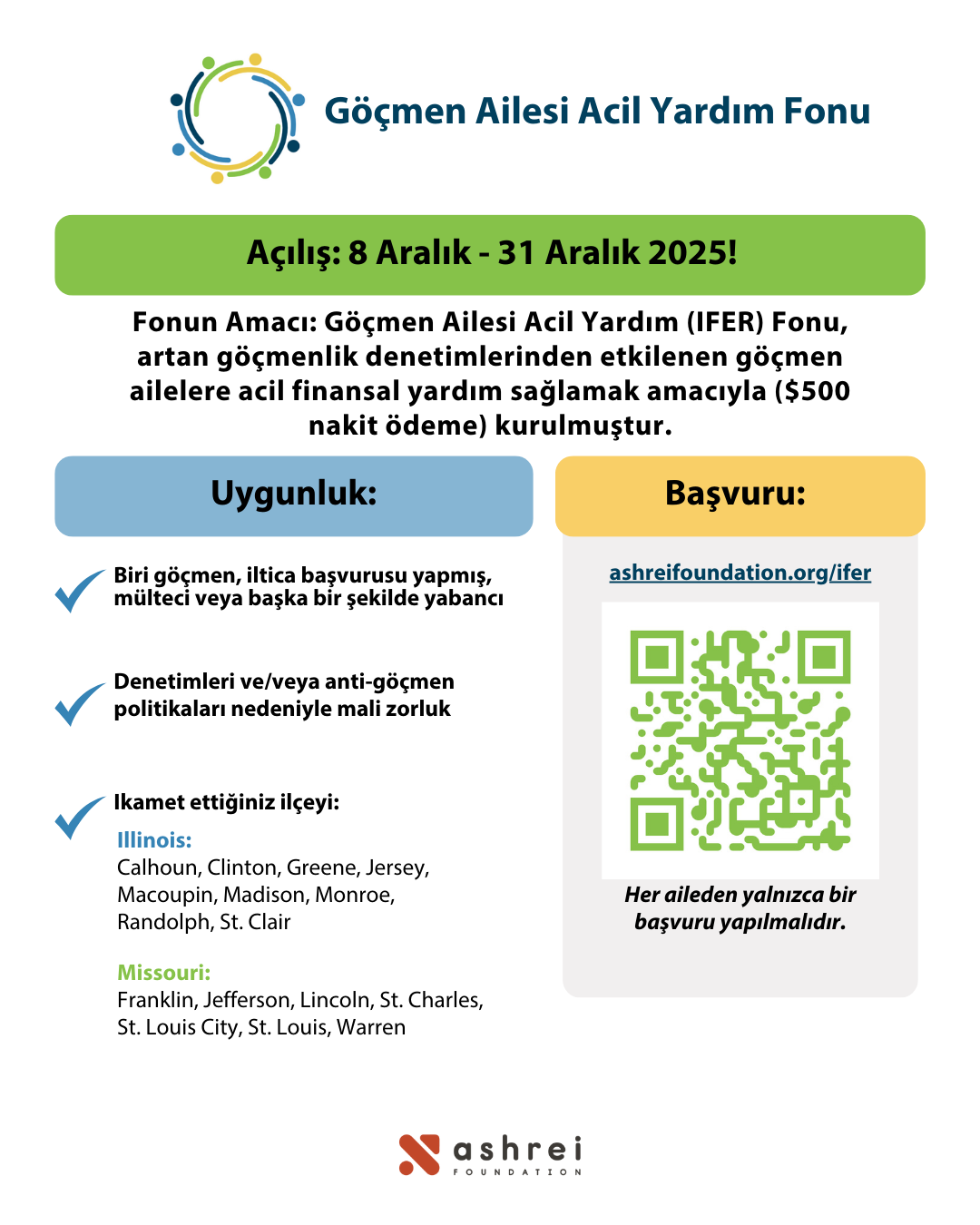 Göçmen Ailesi Acil Yardım Fonu

Açılış: 8 Aralık - 31 Aralık 2025!

Fonun Amacı: Göçmen Ailesi Acil Yardım (IFER) Fonu, artan göçmenlik denetimlerinden etkilenen göçmen ailelere acil finansal yardım sağlamak amacıyla ($500 nakit ödeme) kurulmuştur.

Uygunluk:

Biri göçmen, iltica başvurusu yapmış, mülteci veya başka bir şekilde yabancı

Denetimleri ve/veya anti-göçmen politikaları nedeniyle mali zorluk

Ikamet ettiğiniz ilçeyi:

Illinois:
Calhoun, Clinton, Greene, Jersey, Macoupin, Madison, Monroe, Randolph, St. Clair

Missouri:
Franklin, Jefferson, Lincoln, St. Charles, St. Louis City, St. Louis, Warren

Başvuru:

ashreifoundation.org/ifer

Her aileden yalnızca bir başvuru yapılmalıdır.

ashrei
FOUNDATION